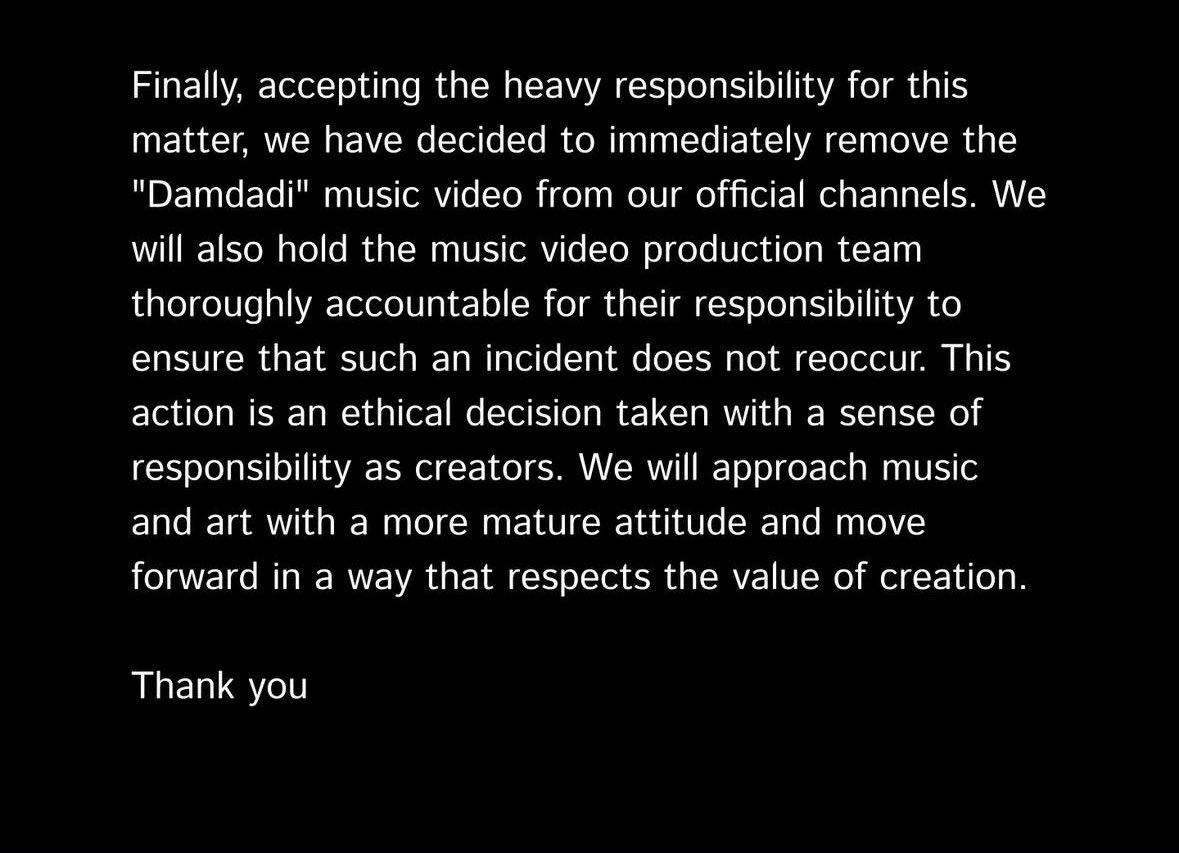 Finally, accepting the heavy responsibility for this matter, we have decided to immediately remove the "Damdadi" music video from our official channels. We will also hold the music video production team thoroughly accountable for their responsibility to ensure that such an incident does not reoccur. This action is an ethical decision taken with a sense of responsibility as creators. We will approach music and art with a more mature attitude and move forward in a way that respects the value of creation.

Thank you